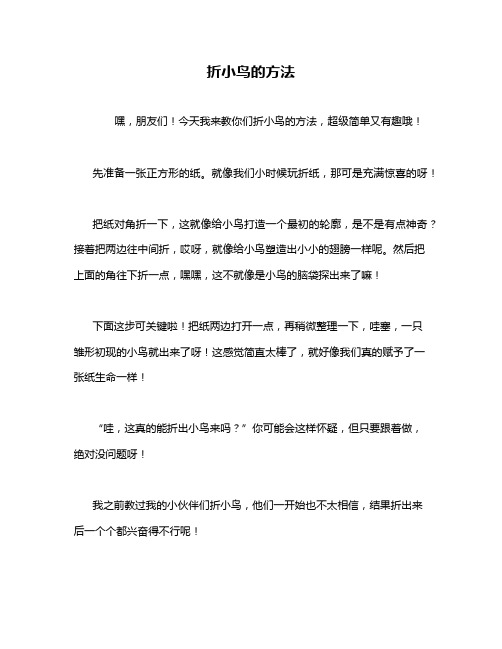 折小鸟的方法

嘿，朋友们！今天我来教你们折小鸟的方法，超级简单又有趣哦！

先准备一张正方形的纸。就像我们小时候玩折纸，那可是充满惊喜的呀！

把纸对角折一下，这就像给小鸟打造一个最初的轮廓，是不是有点神奇？接着把两边往中间折，哎呀，就像给小鸟塑造出小小的翅膀一样呢。然后把上面的角往下折一点，嘿嘿，这不就像是小鸟的脑袋探出来了嘛！

下面这步可关键啦！把纸两边打开一点，再稍微整理一下，哇塞，一只雏形初现的小鸟就出来了呀！这感觉简直太棒了，就好像我们真的赋予了一张纸生命一样！

“哇，这真的能折出小鸟来吗？”你可能会这样怀疑，但只要跟着做，绝对没问题呀！

我之前教过我的小伙伴们折小鸟，他们一开始也不太相信，结果折出来后一个个都兴奋得不行呢！